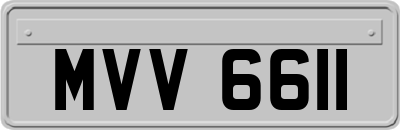 MVV 6611